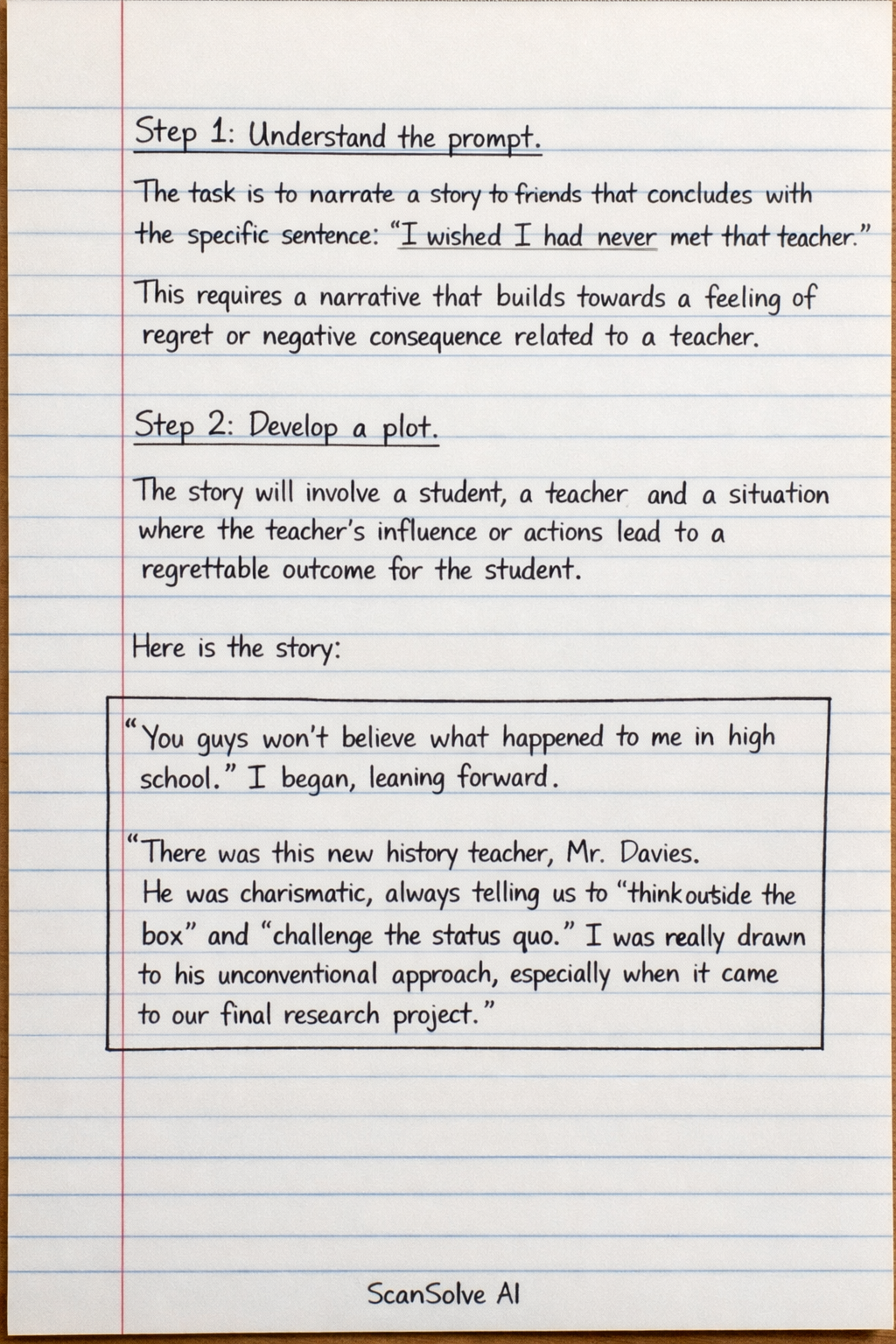 Step 1: Understand the prompt.

The task is to narrate a story to friends that concludes with the specific sentence: "I wished I had never met that teacher."

This requires a narrative that builds towards a feeling of regret or negative consequence related to a teacher.

Step 2: Develop a plot.

The story will involve a student, a teacher and a situation where the teacher's influence or actions lead to a regrettable outcome for the student.

Here is the story:

"You guys won't believe what happened to me in high school." I began, leaning forward.

"There was this new history teacher, Mr. Davies. He was charismatic, always telling us to "think outside the box" and "challenge the status quo." I was really drawn to his unconventional approach, especially when it came to our final research project."

ScanSolve AI